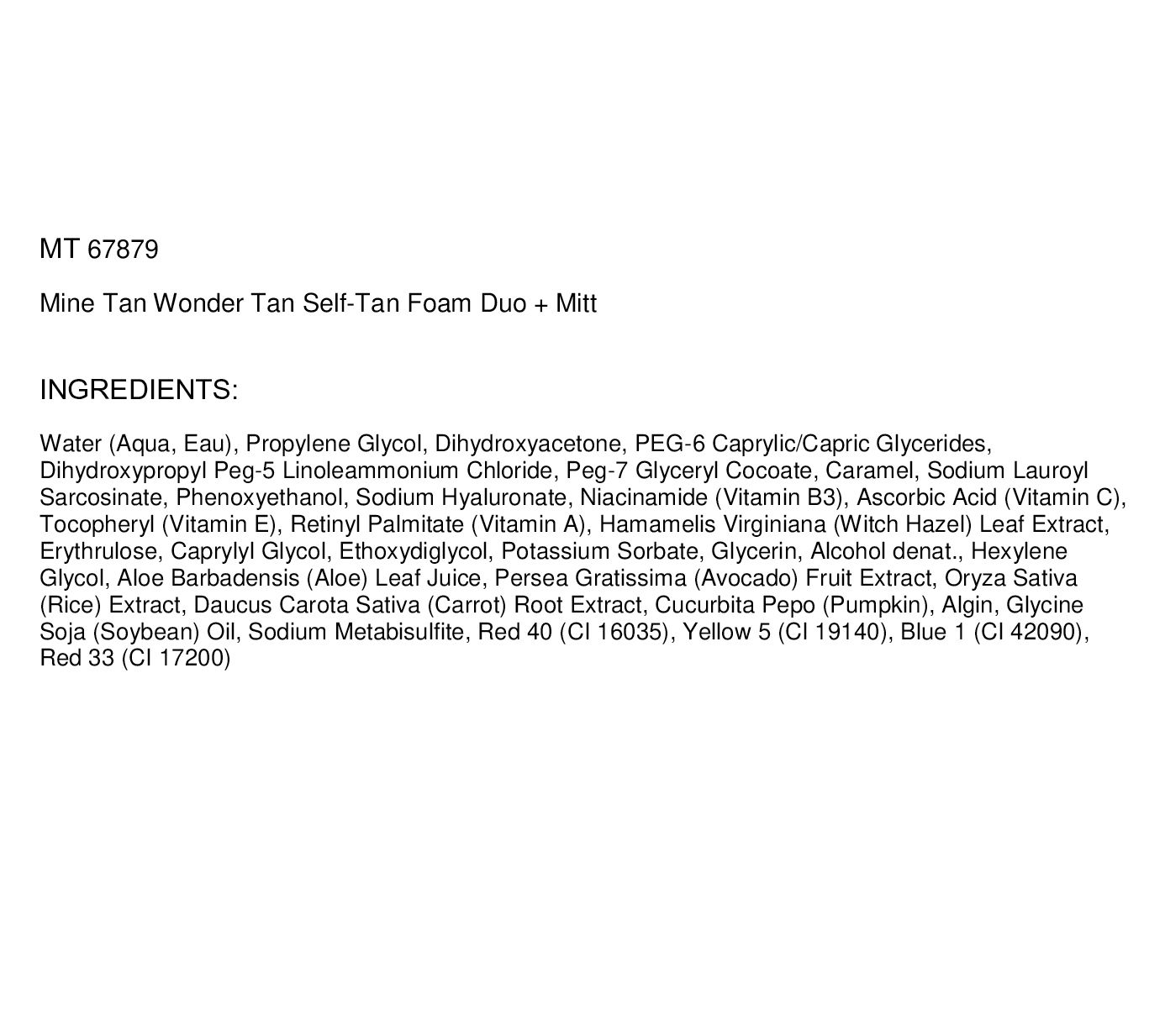 MT 67879

Mine Tan Wonder Tan Self-Tan Foam Duo + Mitt

INGREDIENTS:

Water (Aqua, Eau), Propylene Glycol, Dihydroxyacetone, PEG-6 Caprylic/Capric Glycerides, Dihydroxypropyl Peg-5 Linoleammonium Chloride, Peg-7 Glyceryl Cocoate, Caramel, Sodium Lauroyl Sarcosinate, Phenoxyethanol, Sodium Hyaluronate, Niacinamide (Vitamin B3), Ascorbic Acid (Vitamin C), Tocopheryl (Vitamin E), Retinyl Palmitate (Vitamin A), Hamamelis Virginiana (Witch Hazel) Leaf Extract, Erythrulose, Caprylyl Glycol, Ethoxydiglycol, Potassium Sorbate, Glycerin, Alcohol denat., Hexylene Glycol, Aloe Barbadensis (Aloe) Leaf Juice, Persea Gratissima (Avocado) Fruit Extract, Oryza Sativa (Rice) Extract, Daucus Carota Sativa (Carrot) Root Extract, Cucurbita Pepo (Pumpkin), Algin, Glycine Soja (Soybean) Oil, Sodium Metabisulfite, Red 40 (CI 16035), Yellow 5 (CI 19140), Blue 1 (CI 42090), Red 33 (CI 17200)